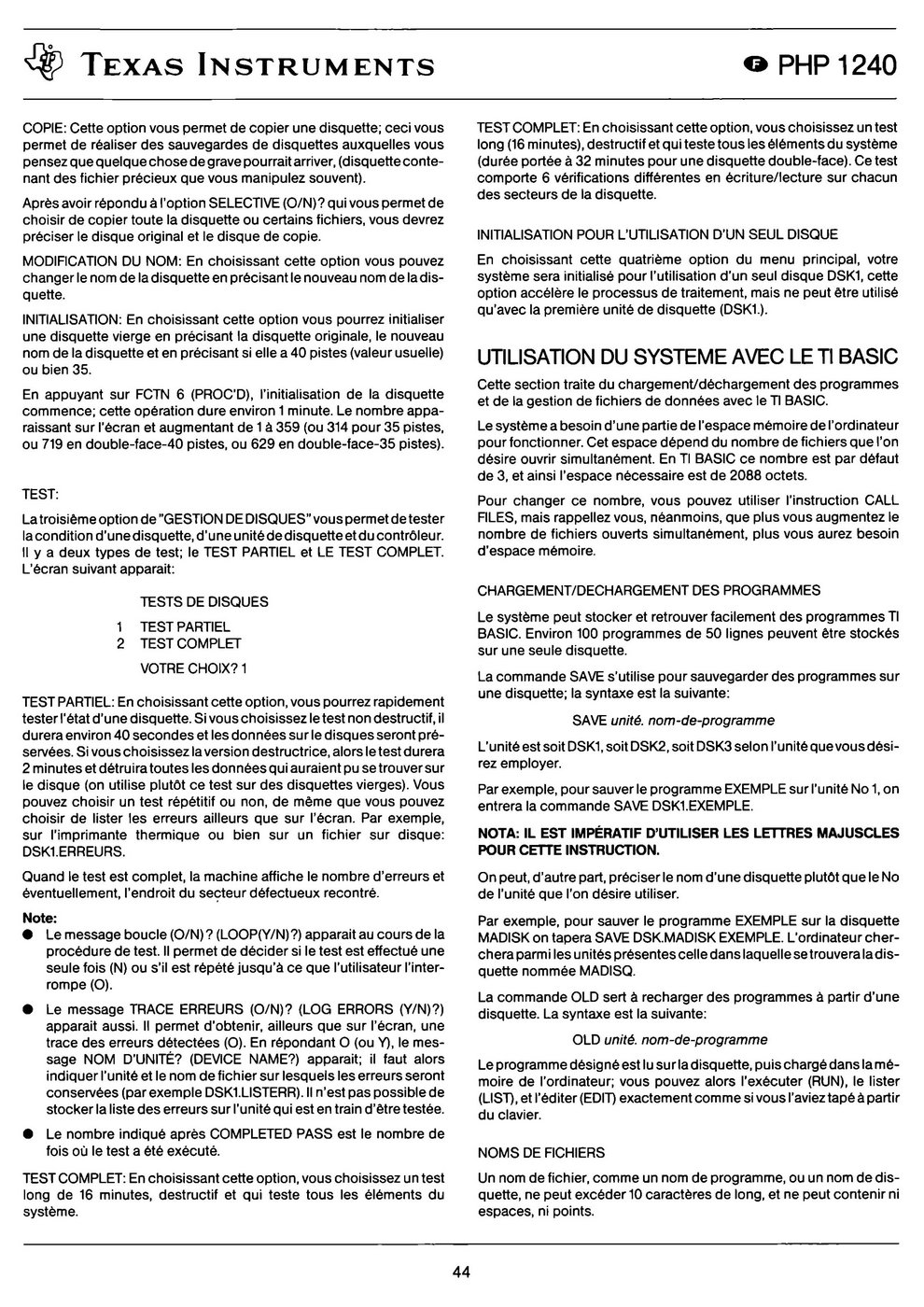 TEXAS INSTRUMENTS

F PHP 1240

COPIE: Cette option vous permet de copier une disquette; ceci vous permet de réaliser des sauvegardes de disquettes auxquelles vous pensez que quelque chose de grave pourrait arriver, (disquette contenant des fichier précieux que vous manipulez souvent).

Après avoir répondu à l'option SELECTIVE (O/N)? qui vous permet de choisir de copier toute la disquette ou certains fichiers, vous devrez préciser le disque original et le disque de copie.

MODIFICATION DU NOM: En choisissant cette option vous pouvez changer le nom de la disquette en précisant le nouveau nom de la disquette.

INITIALISATION: En choisissant cette option vous pourrez initialiser une disquette vierge en précisant la disquette originale, le nouveau nom de la disquette et en précisant si elle a 40 pistes (valeur usuelle) ou bien 35.

En appuyant sur FCTN 6 (PROC'D), l'initialisation de la disquette commence; cette opération dure environ 1 minute. Le nombre apparaissant sur l'écran et augmentant de 1 à 359 (ou 314 pour 35 pistes, ou 719 en double-face-40 pistes, ou 629 en double-face-35 pistes).

TEST:

La troisième option de "GESTION DE DISQUES" vous permet de tester la condition d'une disquette, d'une unité de disquette et du contrôleur. Il y a deux types de test; le TEST PARTIEL et LE TEST COMPLET. L'écran suivant apparait:

TESTS DE DISQUES

1 TEST PARTIEL
2 TEST COMPLET

VOTRE CHOIX? 1

TEST PARTIEL: En choisissant cette option, vous pourrez rapidement tester l'état d'une disquette. Si vous choisissez le test non destructif, il durera environ 40 secondes et les données sur le disques seront préservées. Si vous choisissez la version destructrice, alors le test durera 2 minutes et détruira toutes les données qui auraient pu se trouver sur le disque (on utilise plutôt ce test sur des disquettes vierges). Vous pouvez choisir un test répétitif ou non, de même que vous pouvez choisir de lister les erreurs ailleurs que sur l'écran. Par exemple, sur l'imprimante thermique ou bien sur un fichier sur disque: DSK1.ERREURS.

Quand le test est complet, la machine affiche le nombre d'erreurs et éventuellement, l'endroit du secteur défectueux recontré.

Note:
● Le message boucle (O/N)? (LOOP(Y/N)?) apparait au cours de la procédure de test. Il permet de décider si le test est effectué une seule fois (N) ou s'il est répété jusqu'à ce que l'utilisateur l'interrompe (O).

● Le message TRACE ERREURS (O/N)? (LOG ERRORS (Y/N)?) apparait aussi. Il permet d'obtenir, ailleurs que sur l'écran, une trace des erreurs détectées (O). En répondant O (ou Y), le message NOM D'UNITÉ? (DEVICE NAME?) apparait; il faut alors indiquer l'unité et le nom de fichier sur lesquels les erreurs seront conservées (par exemple DSK1.LISTERR). Il n'est pas possible de stocker la liste des erreurs sur l'unité qui est en train d'être testée.

● Le nombre indiqué après COMPLETED PASS est le nombre de fois où le test a été exécuté.

TEST COMPLET: En choisissant cette option, vous choisissez un test long de 16 minutes, destructif et qui teste tous les éléments du système.

TEST COMPLET: En choisissant cette option, vous choisissez un test long (16 minutes), destructif et qui teste tous les éléments du système (durée portée à 32 minutes pour une disquette double-face). Ce test comporte 6 vérifications différentes en écriture/lecture sur chacun des secteurs de la disquette.

INITIALISATION POUR L'UTILISATION D'UN SEUL DISQUE

En choisissant cette quatrième option du menu principal, votre système sera initialisé pour l'utilisation d'un seul disque DSK1, cette option accélère le processus de traitement, mais ne peut être utilisé qu'avec la première unité de disquette (DSK1.).

UTILISATION DU SYSTEME AVEC LE TI BASIC

Cette section traite du chargement/déchargement des programmes et de la gestion de fichiers de données avec le TI BASIC.

Le système a besoin d'une partie de l'espace mémoire de l'ordinateur pour fonctionner. Cet espace dépend du nombre de fichiers que l'on désire ouvrir simultanément. En TI BASIC ce nombre est par défaut de 3, et ainsi l'espace nécessaire est de 2088 octets.

Pour changer ce nombre, vous pouvez utiliser l'instruction CALL FILES, mais rappellez vous, néanmoins, que plus vous augmentez le nombre de fichiers ouverts simultanément, plus vous aurez besoin d'espace mémoire.

CHARGEMENT/DECHARGEMENT DES PROGRAMMES

Le système peut stocker et retrouver facilement des programmes TI BASIC. Environ 100 programmes de 50 lignes peuvent être stockés sur une seule disquette.

La commande SAVE s'utilise pour sauvegarder des programmes sur une disquette; la syntaxe est la suivante:

SAVE unité. nom-de-programme

L'unité est soit DSK1, soit DSK2, soit DSK3 selon l'unité que vous désirez employer.

Par exemple, pour sauver le programme EXEMPLE sur l'unité No 1, on entrera la commande SAVE DSK1.EXEMPLE.

NOTA: IL EST IMPÉRATIF D'UTILISER LES LETTRES MAJUSCLES POUR CETTE INSTRUCTION.

On peut, d'autre part, préciser le nom d'une disquette plutôt que le No de l'unité que l'on désire utiliser.

Par exemple, pour sauver le programme EXEMPLE sur la disquette MADISK on tapera SAVE DSK.MADISK EXEMPLE. L'ordinateur cherchera parmi les unités présentes celle dans laquelle se trouvera la disquette nommée MADISQ.

La commande OLD sert à recharger des programmes à partir d'une disquette. La syntaxe est la suivante:

OLD unité. nom-de-programme

Le programme désigné est lu sur la disquette, puis chargé dans la mémoire de l'ordinateur; vous pouvez alors l'exécuter (RUN), le lister (LIST), et l'éditer (EDIT) exactement comme si vous l'aviez tapé à partir du clavier.

NOMS DE FICHIERS

Un nom de fichier, comme un nom de programme, ou un nom de disquette, ne peut excéder 10 caractères de long, et ne peut contenir ni espaces, ni points.

44